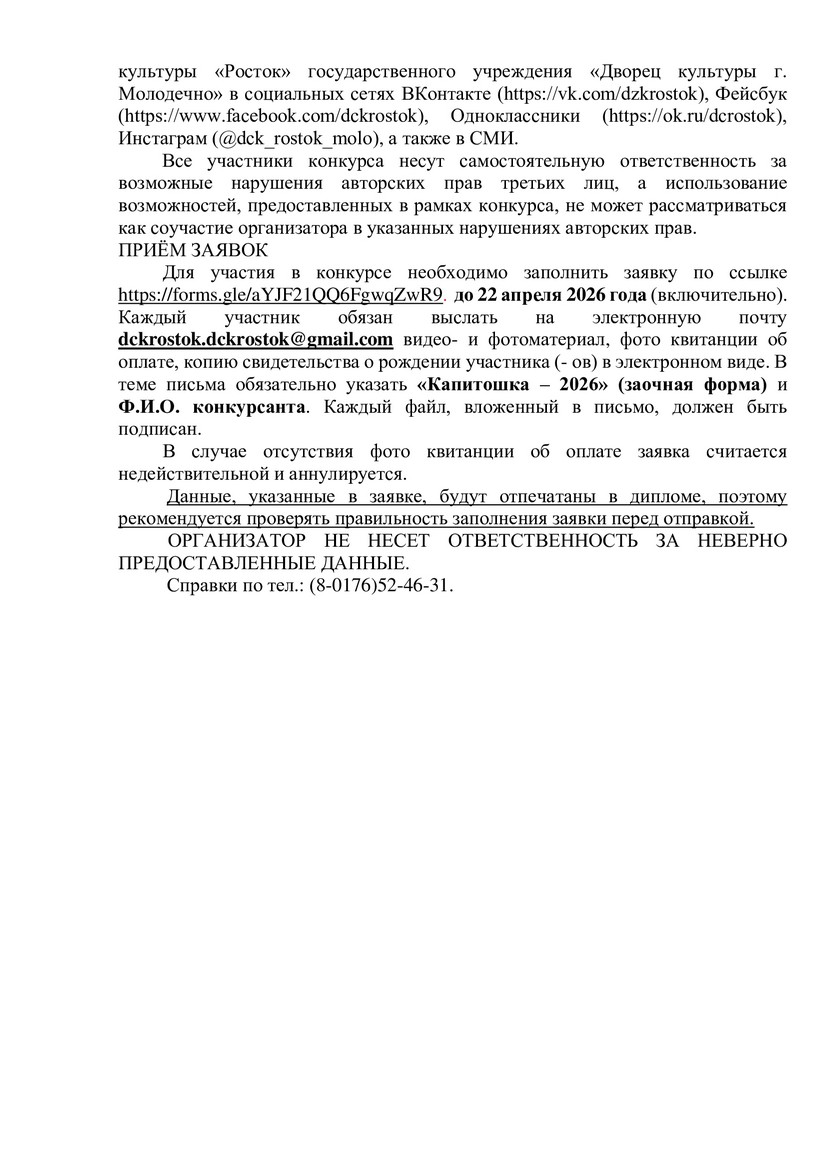 культуры «Росток» государственного учреждения «Дворец культуры г. Молодечно» в социальных сетях ВКонтакте (https://vk.com/dzkrostok), Фейсбук (https://www.facebook.com/dckrostok), Одноклассники (https://ok.ru/dcrostok), Инстаграм (@dck_rostok_molo), а также в СМИ.

Все участники конкурса несут самостоятельную ответственность за возможные нарушения авторских прав третьих лиц, а использование возможностей, предоставленных в рамках конкурса, не может рассматриваться как соучастие организатора в указанных нарушениях авторских прав.

ПРИЁМ ЗАЯВОК

Для участия в конкурсе необходимо заполнить заявку по ссылке https://forms.gle/aYJF21QQ6FgwqZwR9. до 22 апреля 2026 года (включительно). Каждый участник обязан выслать на электронную почту dckrostok.dckrostok@gmail.com видео- и фотоматериал, фото квитанции об оплате, копию свидетельства о рождении участника (- ов) в электронном виде. В теме письма обязательно указать «Капитошка – 2026» (заочная форма) и Ф.И.О. конкурсанта. Каждый файл, вложенный в письмо, должен быть подписан.

В случае отсутствия фото квитанции об оплате заявка считается недействительной и аннулируется.

Данные, указанные в заявке, будут отпечатаны в дипломе, поэтому рекомендуется проверять правильность заполнения заявки перед отправкой.

ОРГАНИЗАТОР НЕ НЕСЕТ ОТВЕТСТВЕННОСТЬ ЗА НЕВЕРНО ПРЕДОСТАВЛЕННЫЕ ДАННЫЕ.

Справки по тел.: (8-0176)52-46-31.